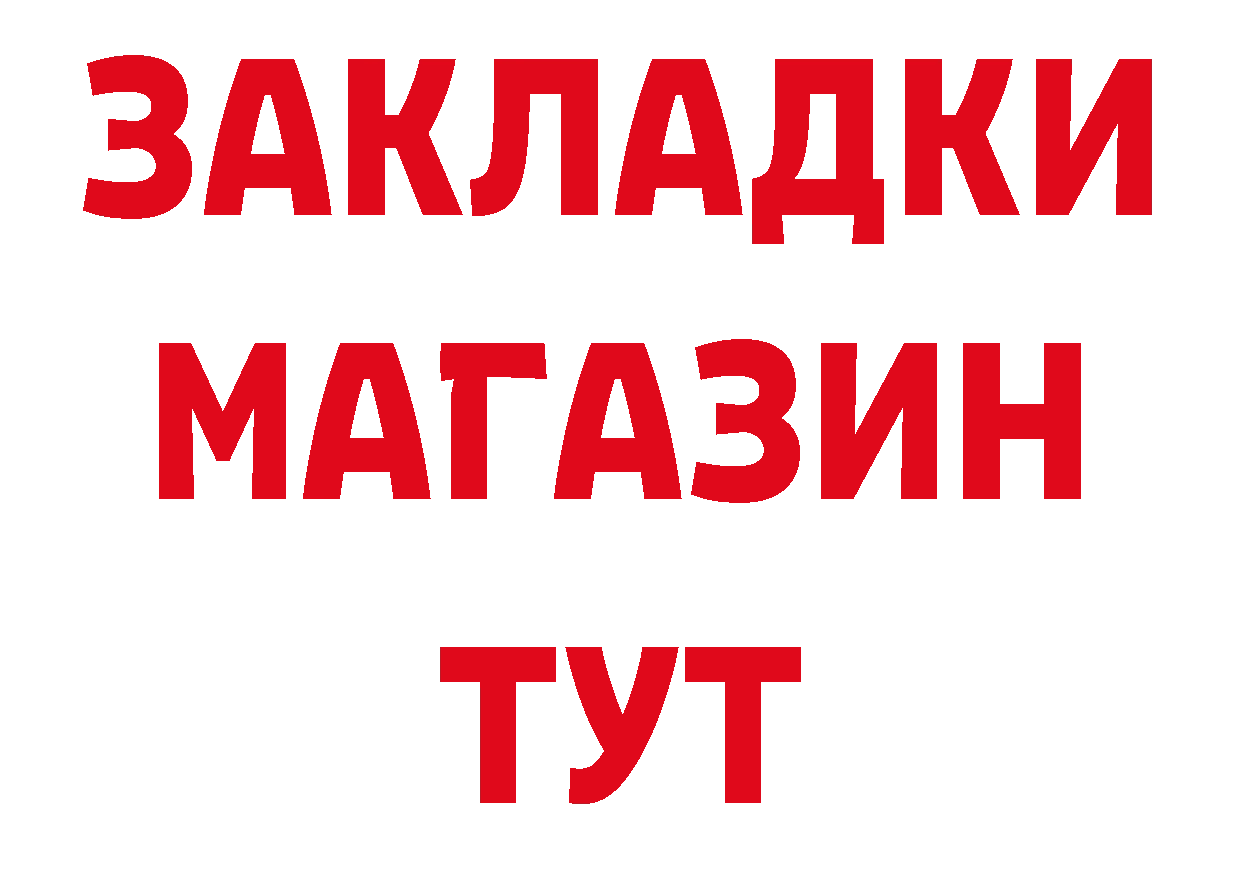 ЗАКЛАДКИ
МАГАЗИН
ТУТ